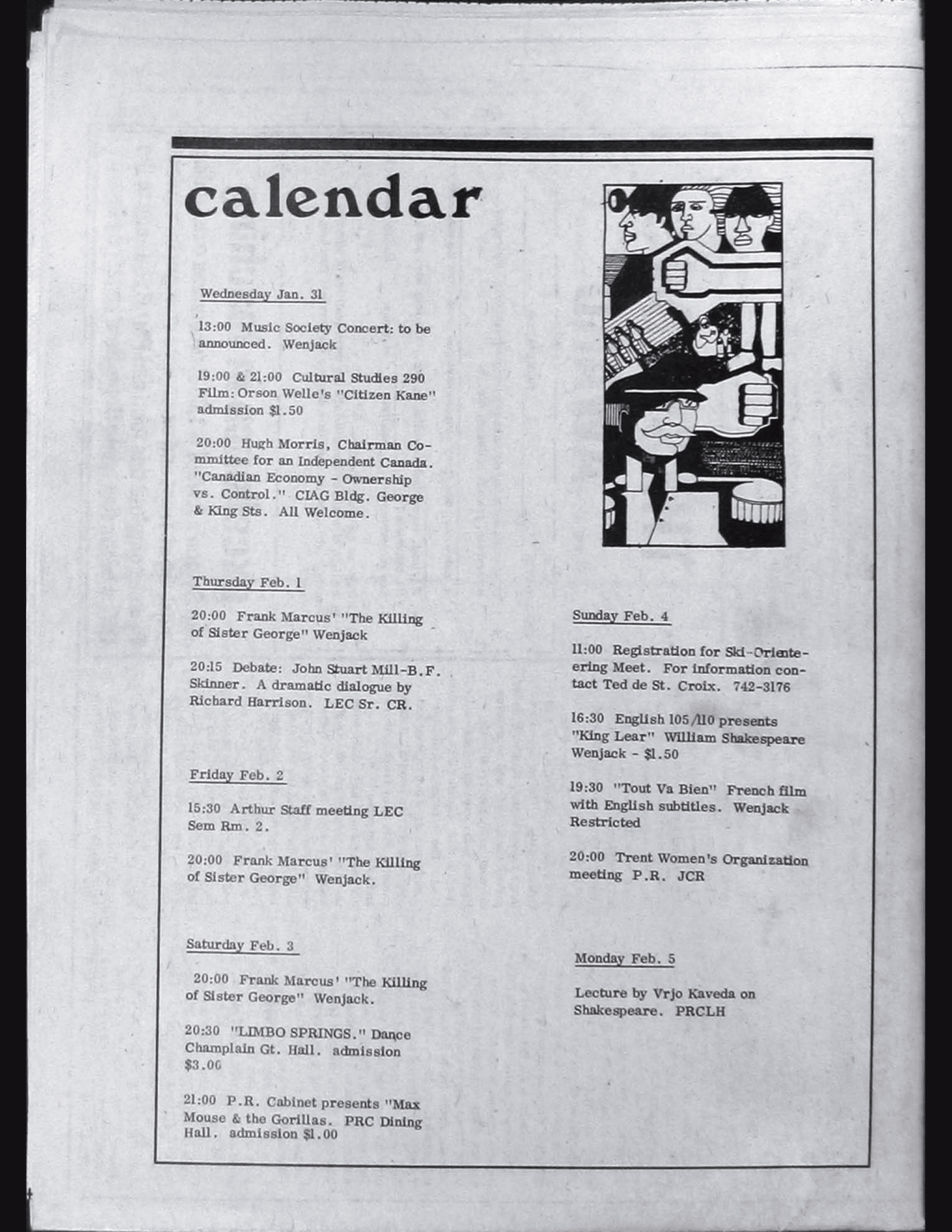 calendar

Wednesday Jan. 31

13:00 Music Society Concert: to be announced. Wenjack

19:00 & 21:00 Cultural Studies 290 Film: Orson Welle's "Citizen Kane" admission $1.50

20:00 Hugh Morris, Chairman Committee for an Independent Canada. "Canadian Economy - Ownership vs. Control." CIAG Bldg. George & King Sts. All Welcome.

Thursday Feb. 1

20:00 Frank Marcus' "The Killing of Sister George" Wenjack

20:15 Debate: John Stuart Mill-B.F. Skinner. A dramatic dialogue by Richard Harrison. LEC Sr. CR.

Friday Feb. 2

15:30 Arthur Staff meeting LEC Sem Rm. 2.

20:00 Frank Marcus' "The Killing of Sister George" Wenjack.

Saturday Feb. 3

20:00 Frank Marcus' "The Killing of Sister George" Wenjack.

20:30 "LIMBO SPRINGS." Dance Champlain Gt. Hall. admission $3.00

21:00 P.R. Cabinet presents "Max Mouse & the Gorillas. PRC Dining Hall. admission $1.00

Sunday Feb. 4

11:00 Registration for Ski-Orienteering Meet. For information contact Ted de St. Croix. 742-3176

16:30 English 105/110 presents "King Lear" William Shakespeare Wenjack - $1.50

19:30 "Tout Va Bien" French film with English subtitles. Wenjack Restricted

20:00 Trent Women's Organization meeting P.R. JCR

Monday Feb. 5

Lecture by Vrjo Kaveda on Shakespeare. PRCLH